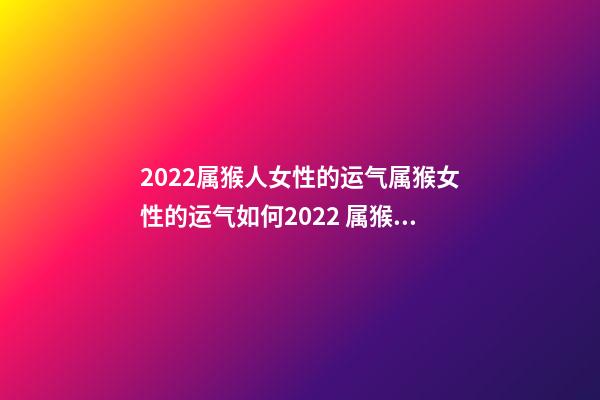 2022属猴人女性的运气属猴女性的运气如何2022 属猴...